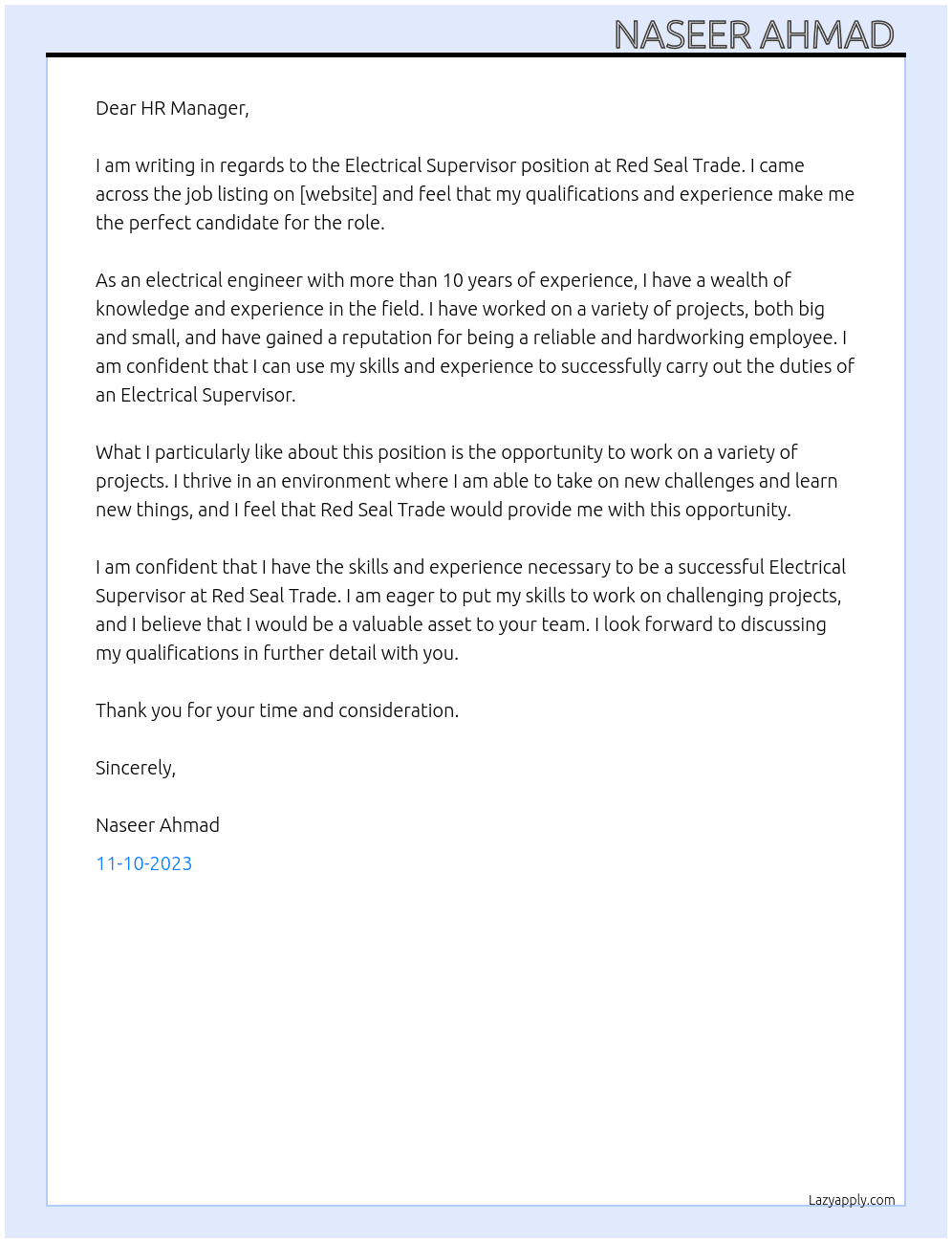 NASEER AHMAD

Dear HR Manager,

I am writing in regards to the Electrical Supervisor position at Red Seal Trade. I came across the job listing on [website] and feel that my qualifications and experience make me the perfect candidate for the role.

As an electrical engineer with more than 10 years of experience, I have a wealth of knowledge and experience in the field. I have worked on a variety of projects, both big and small, and have gained a reputation for being a reliable and hardworking employee. I am confident that I can use my skills and experience to successfully carry out the duties of an Electrical Supervisor.

What I particularly like about this position is the opportunity to work on a variety of projects. I thrive in an environment where I am able to take on new challenges and learn new things, and I feel that Red Seal Trade would provide me with this opportunity.

I am confident that I have the skills and experience necessary to be a successful Electrical Supervisor at Red Seal Trade. I am eager to put my skills to work on challenging projects, and I believe that I would be a valuable asset to your team. I look forward to discussing my qualifications in further detail with you.

Thank you for your time and consideration.

Sincerely,

Naseer Ahmad

11-10-2023

Lazyapply.com